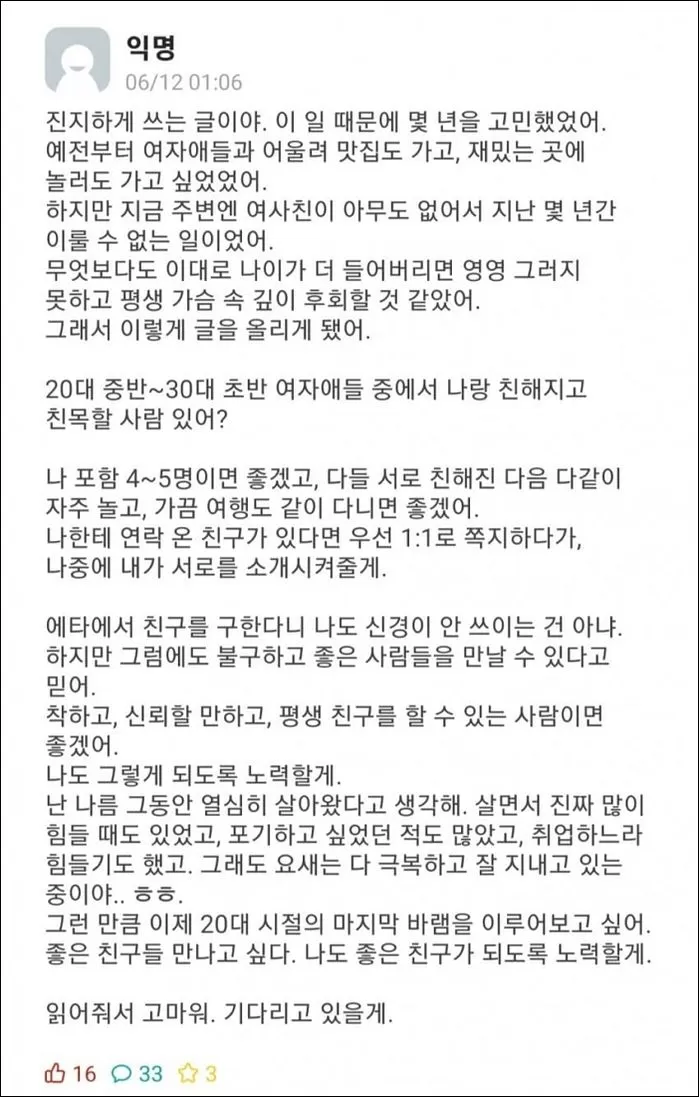 익명
06/12 01:06

진지하게 쓰는 글이야. 이 일 때문에 몇 년을 고민했었어.
예전부터 여자애들과 어울려 맛집도 가고, 재밌는 곳에 놀러도 가고 싶었었어.
하지만 지금 주변엔 여사친이 아무도 없어서 지난 몇 년간 이룰 수 없는 일이었어.
무엇보다도 이대로 나이가 더 들어버리면 영영 그러지 못하고 평생 가슴 속 깊이 후회할 것 같았어.
그래서 이렇게 글을 올리게 됐어.

20대 중반~30대 초반 여자애들 중에서 나랑 친해지고 친목할 사람 있어?

나 포함 4~5명이면 좋겠고, 다들 서로 친해진 다음 다같이 자주 놀고, 가끔 여행도 같이 다니면 좋겠어.
나한테 연락 온 친구가 있다면 우선 1:1로 쪽지하다가, 나중에 내가 서로를 소개시켜줄게.

에타에서 친구를 구한다니 나도 신경이 안 쓰이는 건 아냐.
하지만 그럼에도 불구하고 좋은 사람들을 만날 수 있다고 믿어.
착하고, 신뢰할 만하고, 평생 친구를 할 수 있는 사람이면 좋겠어.
나도 그렇게 되도록 노력할게.
난 나름 그동안 열심히 살아왔다고 생각해. 살면서 진짜 많이 힘들 때도 있었고, 포기하고 싶었던 적도 많았고, 취업하느라 힘들기도 했고. 그래도 요새는 다 극복하고 잘 지내고 있는 중이야.. ㅎㅎ.
그런 만큼 이제 20대 시절의 마지막 바램을 이루어보고 싶어.
좋은 친구들 만나고 싶다. 나도 좋은 친구가 되도록 노력할게.

읽어줘서 고마워. 기다리고 있을게.

16 33 3